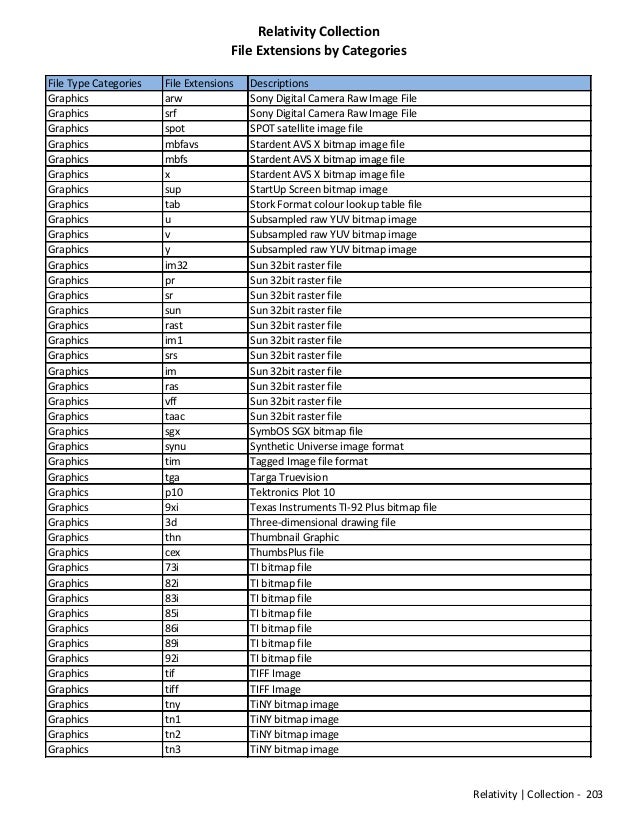 Relativity Collection
File Extensions by Categories

| File Type Categories | File Extensions | Descriptions |
|---|---|---|
| Graphics | arw | Sony Digital Camera Raw Image File |
| Graphics | srf | Sony Digital Camera Raw Image File |
| Graphics | spot | SPOT satellite image file |
| Graphics | mbfavs | Stardent AVS X bitmap image file |
| Graphics | mbfs | Stardent AVS X bitmap image file |
| Graphics | x | Stardent AVS X bitmap image file |
| Graphics | sup | StartUp Screen bitmap image |
| Graphics | tab | Stork Format colour lookup table file |
| Graphics | u | Subsampled raw YUV bitmap image |
| Graphics | v | Subsampled raw YUV bitmap image |
| Graphics | y | Subsampled raw YUV bitmap image |
| Graphics | im32 | Sun 32bit raster file |
| Graphics | pr | Sun 32bit raster file |
| Graphics | sr | Sun 32bit raster file |
| Graphics | sun | Sun 32bit raster file |
| Graphics | rast | Sun 32bit raster file |
| Graphics | im1 | Sun 32bit raster file |
| Graphics | srs | Sun 32bit raster file |
| Graphics | im | Sun 32bit raster file |
| Graphics | ras | Sun 32bit raster file |
| Graphics | vff | Sun 32bit raster file |
| Graphics | taac | Sun 32bit raster file |
| Graphics | sgx | SymbOS SGX bitmap file |
| Graphics | synu | Synthetic Universe image format |
| Graphics | tim | Tagged Image file format |
| Graphics | tga | Targa Truevision |
| Graphics | p10 | Tektronics Plot 10 |
| Graphics | 9xi | Texas Instruments TI-92 Plus bitmap file |
| Graphics | 3d | Three-dimensional drawing file |
| Graphics | thn | Thumbnail Graphic |
| Graphics | cex | ThumbsPlus file |
| Graphics | 73i | TI bitmap file |
| Graphics | 82i | TI bitmap file |
| Graphics | 83i | TI bitmap file |
| Graphics | 85i | TI bitmap file |
| Graphics | 86i | TI bitmap file |
| Graphics | 89i | TI bitmap file |
| Graphics | 92i | TI bitmap file |
| Graphics | tif | TIFF Image |
| Graphics | tiff | TIFF Image |
| Graphics | tny | TiNY bitmap image |
| Graphics | tn1 | TiNY bitmap image |
| Graphics | tn2 | TiNY bitmap image |
| Graphics | tn3 | TiNY bitmap image |

Relativity | Collection - 203